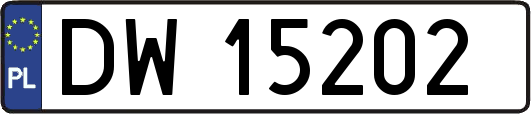 PL
DW 15202